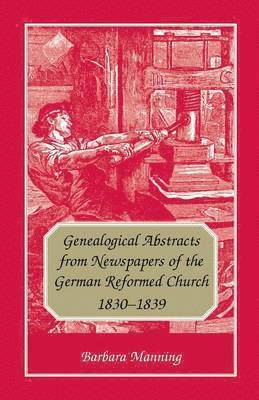 Genealogical Abstracts from Newspapers of the German Reformed Church 1830–1839

Barbara Manning